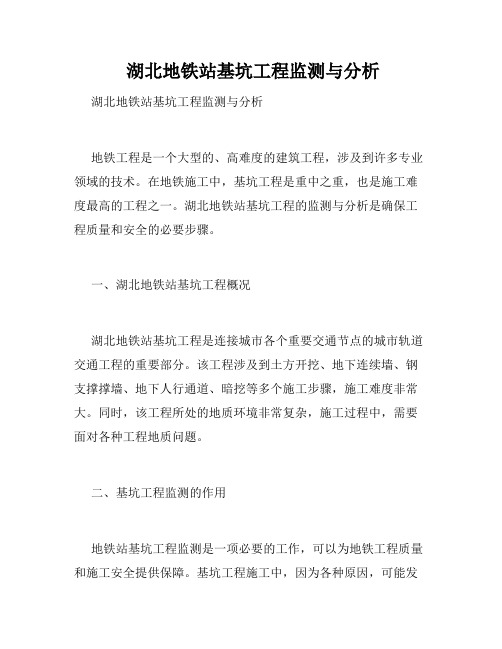 湖北地铁站基坑工程监测与分析

湖北地铁站基坑工程监测与分析

地铁工程是一个大型的、高难度的建筑工程，涉及到许多专业领域的技术。在地铁施工中，基坑工程是重中之重，也是施工难度最高的工程之一。湖北地铁站基坑工程的监测与分析是确保工程质量和安全的必要步骤。

一、湖北地铁站基坑工程概况

湖北地铁站基坑工程是连接城市各个重要交通节点的城市轨道交通工程的重要部分。该工程涉及到土方开挖、地下连续墙、钢支撑撑墙、地下人行通道、暗挖等多个施工步骤，施工难度非常大。同时，该工程所处的地质环境非常复杂，施工过程中，需要面对各种工程地质问题。

二、基坑工程监测的作用

地铁站基坑工程监测是一项必要的工作，可以为地铁工程质量和施工安全提供保障。基坑工程施工中，因为各种原因，可能发